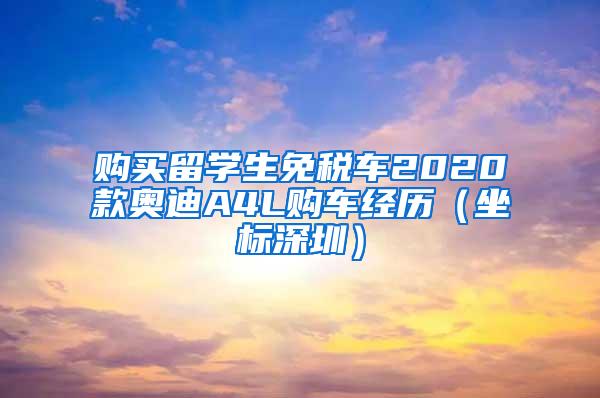 购买留学生免税车2020款奥迪A4L购车经历（坐标深圳）